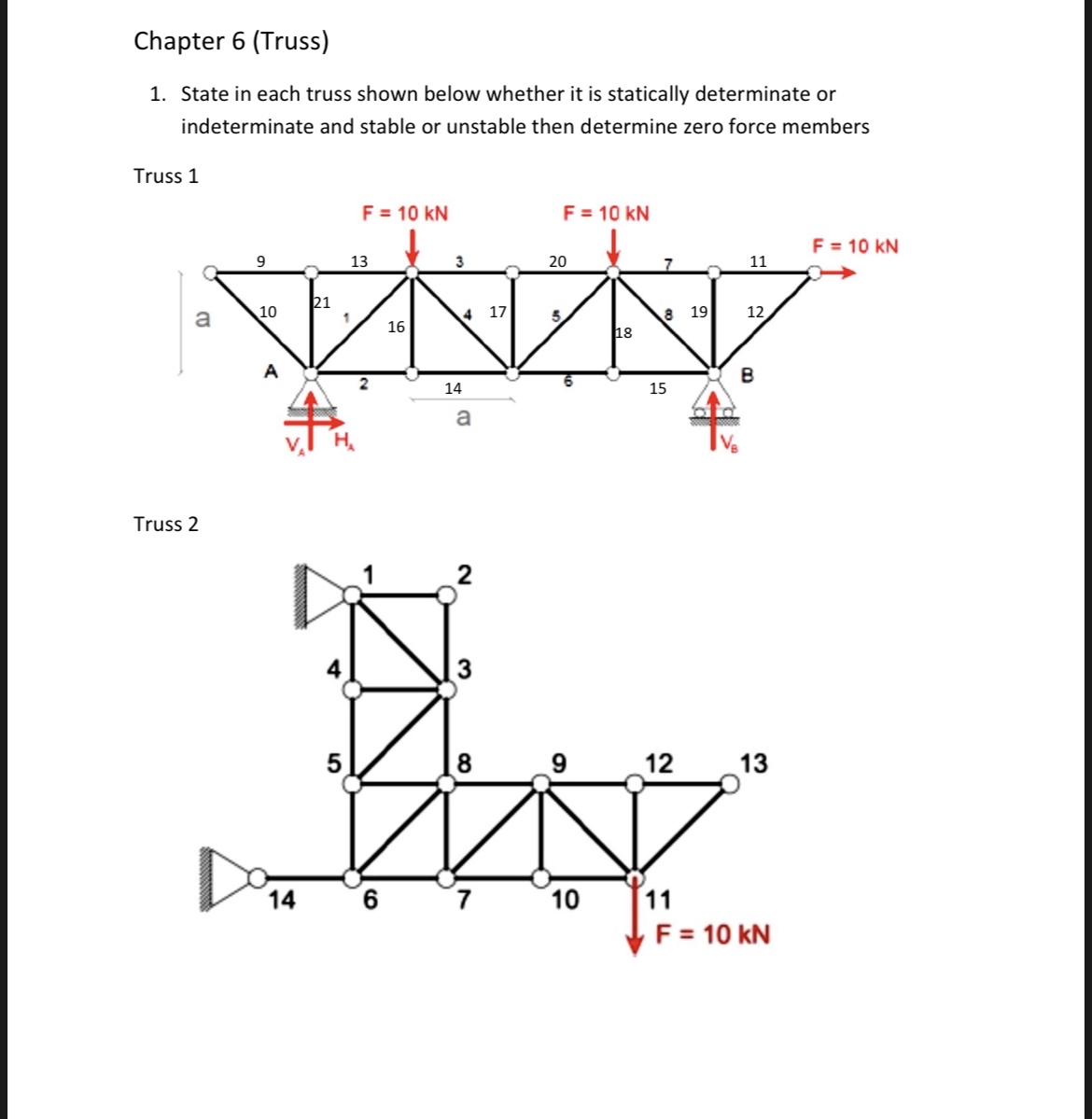 Chapter 6 (Truss)

1. State in each truss shown below whether it is statically determinate or indeterminate and stable or unstable then determine zero force members

Truss 1

F = 10 kN
F = 10 kN
F = 10 kN
9
13
3
20
7
11
a
10
21
1
16
4
17
5
18
8
19
12
A
2
14
6
15
B
a
$V_A$
$H_A$
$V_B$

Truss 2

1
2
4
3
5
8
9
12
13
14
6
7
10
11
F = 10 kN